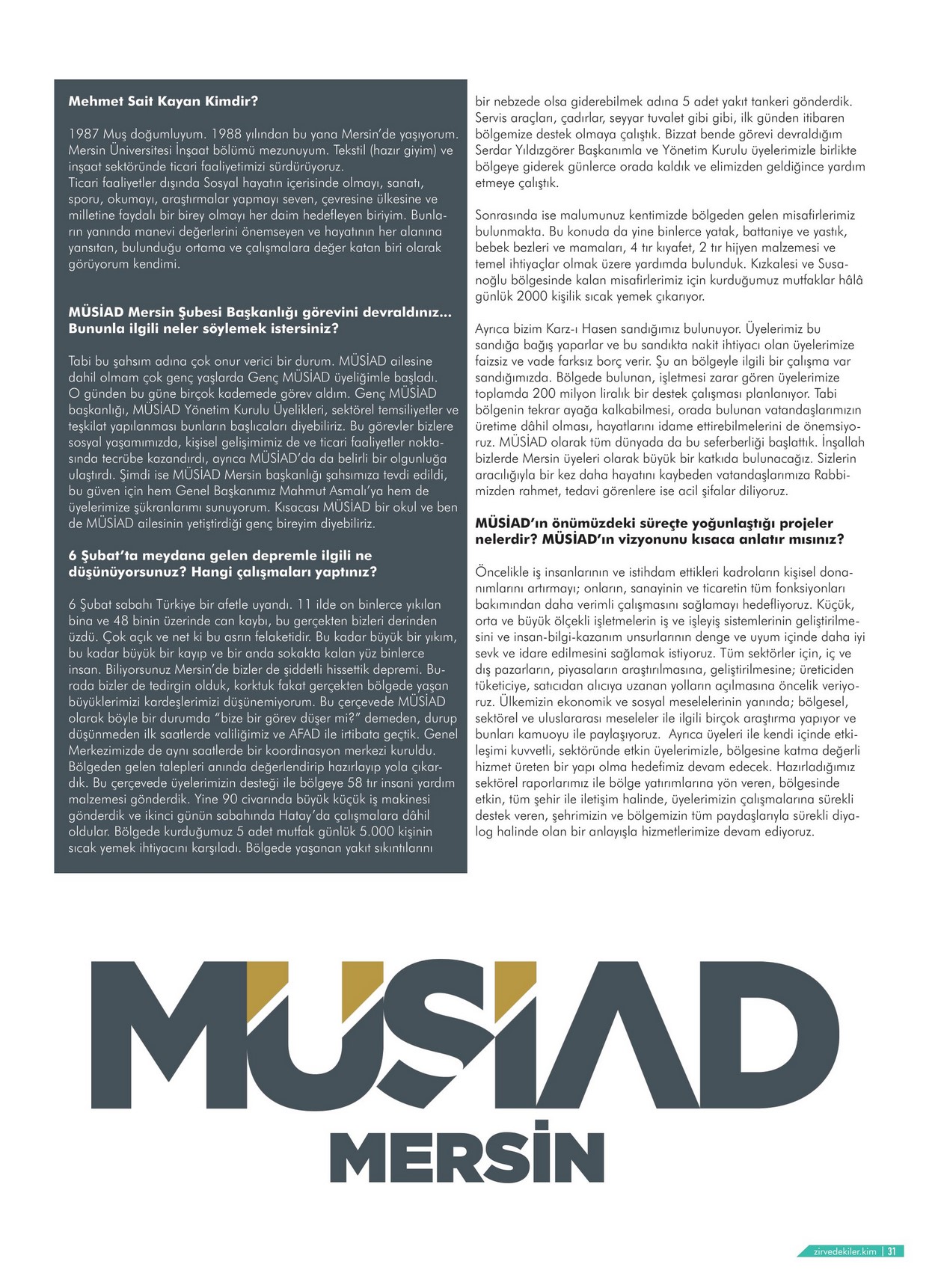 **Mehmet Sait Kayan Kimdir?**

1987 Muş doğumluyum. 1988 yılından bu yana Mersin'de yaşıyorum. Mersin Üniversitesi İnşaat bölümü mezunuyum. Tekstil (hazır giyim) ve inşaat sektöründe ticari faaliyetimizi sürdürüyoruz.
Ticari faaliyetler dışında Sosyal hayatın içerisinde olmayı, sanatı, sporu, okumayı, araştırmalar yapmayı seven, çevresine ülkesine ve milletine faydalı bir birey olmayı her daim hedefleyen biriyim. Bunların yanında manevi değerlerini önemseyen ve hayatının her alanına yansıtan, bulunduğu ortama ve çalışmalara değer katan biri olarak görüyorum kendimi.

**MÜSİAD Mersin Şubesi Başkanlığı görevini devraldınız... Bununla ilgili neler söylemek istersiniz?**

Tabi bu şahsım adına çok onur verici bir durum. MÜSİAD ailesine dahil olmam çok genç yaşlarda Genç MÜSİAD üyeliğimle başladı. O günden bu güne birçok kademede görev aldım. Genç MÜSİAD başkanlığı, MÜSİAD Yönetim Kurulu Üyelikleri, sektörel temsiliyetler ve teşkilat yapılanması bunların başlıcaları diyebiliriz. Bu görevler bizlere sosyal yaşamımızda, kişisel gelişimimiz de ve ticari faaliyetler noktasında tecrübe kazandırdı, ayrıca MÜSİAD'da da belirli bir olgunluğa ulaştırdı. Şimdi ise MÜSİAD Mersin başkanlığı şahsımıza tevdi edildi, bu güven için hem Genel Başkanımız Mahmut Asmalı'ya hem de üyelerimize şükranlarımı sunuyorum. Kısacası MÜSİAD bir okul ve ben de MÜSİAD ailesinin yetiştirdiği genç bireyim diyebiliriz.

**6 Şubat'ta meydana gelen depremle ilgili ne düşünüyorsunuz? Hangi çalışmaları yaptınız?**

6 Şubat sabahı Türkiye bir afetle uyandı. 11 ilde on binlerce yıkılan bina ve 48 binin üzerinde can kaybı, bu gerçekten bizleri derinden üzdü. Çok açık ve net ki bu asrın felaketidir. Bu kadar büyük bir yıkım, bu kadar büyük bir kayıp ve bir anda sokakta kalan yüz binlerce insan. Biliyorsunuz Mersin'de bizler de şiddetli hissettik depremi. Burada bizler de tedirgin olduk, korktuk fakat gerçekten bölgede yaşan büyüklerimizi kardeşlerimizi düşünemiyorum. Bu çerçevede MÜSİAD olarak böyle bir durumda "bize bir görev düşer mi?" demeden, durup düşünmeden ilk saatlerde valiliğimiz ve AFAD ile irtibata geçtik. Genel Merkezimizde de aynı saatlerde bir koordinasyon merkezi kuruldu. Bölgeden gelen talepleri anında değerlendirip hazırlayıp yola çıkardık. Bu çerçevede üyelerimizin desteği ile bölgeye 58 tır insani yardım malzemesi gönderdik. Yine 90 civarında büyük küçük iş makinesi gönderdik ve ikinci günün sabahında Hatay'da çalışmalara dâhil oldular. Bölgede kurduğumuz 5 adet mutfak günlük 5.000 kişinin sıcak yemek ihtiyacını karşıladı. Bölgede yaşanan yakıt sıkıntılarını bir nebzede olsa giderebilmek adına 5 adet yakıt tankeri gönderdik. Servis araçları, çadırlar, seyyar tuvalet gibi gibi, ilk günden itibaren bölgemize destek olmaya çalıştık. Bizzat bende görevi devraldığım Serdar Yıldızgörer Başkanımla ve Yönetim Kurulu üyelerimizle birlikte bölgeye giderek günlerce orada kaldık ve elimizden geldiğince yardım etmeye çalıştık.

Sonrasında ise malumunuz kentimizde bölgeden gelen misafirlerimiz bulunmakta. Bu konuda da yine binlerce yatak, battaniye ve yastık, bebek bezleri ve mamaları, 4 tır kıyafet, 2 tır hijyen malzemesi ve temel ihtiyaçlar olmak üzere yardımda bulunduk. Kızkalesi ve Susanoğlu bölgesinde kalan misafirlerimiz için kurduğumuz mutfaklar hâlâ günlük 2000 kişilik sıcak yemek çıkarıyor.

Ayrıca bizim Karz-ı Hasen sandığımız bulunuyor. Üyelerimiz bu sandığa bağış yaparlar ve bu sandıkta nakit ihtiyacı olan üyelerimize faizsiz ve vade farksız borç verir. Şu an bölgeyle ilgili bir çalışma var sandığımızda. Bölgede bulunan, işletmesi zarar gören üyelerimize toplamda 200 milyon liralık bir destek çalışması planlanıyor. Tabi bölgenin tekrar ayağa kalkabilmesi, orada bulunan vatandaşlarımızın üretime dâhil olması, hayatlarını idame ettirebilmelerini de önemsiyoruz. MÜSİAD olarak tüm dünyada da bu seferberliği başlattık. İnşallah bizlerde Mersin üyeleri olarak büyük bir katkıda bulunacağız. Sizlerin aracılığıyla bir kez daha hayatını kaybeden vatandaşlarımıza Rabbimizden rahmet, tedavi görenlere ise acil şifalar diliyoruz.

**MÜSİAD'ın önümüzdeki süreçte yoğunlaştığı projeler nelerdir? MÜSİAD'ın vizyonunu kısaca anlatır mısınız?**

Öncelikle iş insanlarının ve istihdam ettikleri kadroların kişisel donanımlarını artırmayı; onların, sanayinin ve ticaretin tüm fonksiyonları bakımından daha verimli çalışmasını sağlamayı hedefliyoruz. Küçük, orta ve büyük ölçekli işletmelerin iş ve işleyiş sistemlerinin geliştirilmesini ve insan-bilgi-kazanım unsurlarının denge ve uyum içinde daha iyi sevk ve idare edilmesini sağlamak istiyoruz. Tüm sektörler için, iç ve dış pazarların, piyasaların araştırılmasına, geliştirilmesine; üreticiden tüketiciye, satıcıdan alıcıya uzanan yolların açılmasına öncelik veriyoruz. Ülkemizin ekonomik ve sosyal meselelerinin yanında; bölgesel, sektörel ve uluslararası meseleler ile ilgili birçok araştırma yapıyor ve bunları kamuoyu ile paylaşıyoruz. Ayrıca üyeleri ile kendi içinde etkileşimi kuvvetli, sektöründe etkin üyelerimizle, bölgesine katma değerli hizmet üreten bir yapı olma hedefimiz devam edecek. Hazırladığımız sektörel raporlarımız ile bölge yatırımlarına yön veren, bölgesinde etkin, tüm şehir ile iletişim halinde, üyelerimizin çalışmalarına sürekli destek veren, şehrimizin ve bölgemizin tüm paydaşlarıyla sürekli diyalog halinde olan bir anlayışla hizmetlerimize devam ediyoruz.

MÜSİAD
MERSİN

zirvedekiler.kim | 31